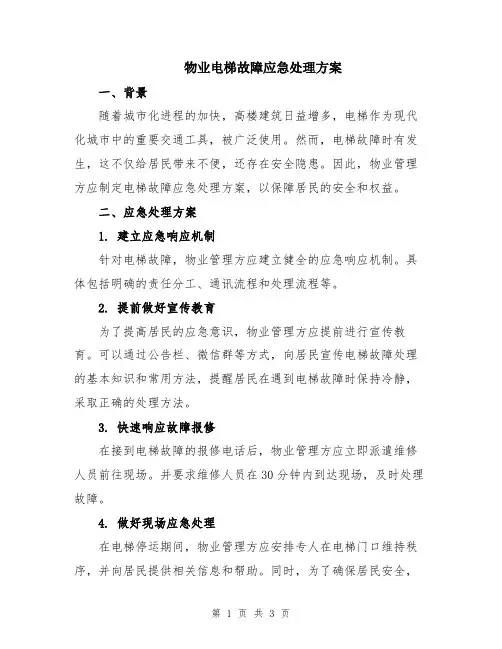 物业电梯故障应急处理方案

一、背景

随着城市化进程的加快，高楼建筑日益增多，电梯作为现代化城市中的重要交通工具，被广泛使用。然而，电梯故障时有发生，这不仅给居民带来不便，还存在安全隐患。因此，物业管理方应制定电梯故障应急处理方案，以保障居民的安全和权益。

二、应急处理方案

1. 建立应急响应机制

针对电梯故障，物业管理方应建立健全的应急响应机制。具体包括明确的责任分工、通讯流程和处理流程等。

2. 提前做好宣传教育

为了提高居民的应急意识，物业管理方应提前进行宣传教育。可以通过公告栏、微信群等方式，向居民宣传电梯故障处理的基本知识和常用方法，提醒居民在遇到电梯故障时保持冷静，采取正确的处理方法。

3. 快速响应故障报修

在接到电梯故障的报修电话后，物业管理方应立即派遣维修人员前往现场。并要求维修人员在30分钟内到达现场，及时处理故障。

4. 做好现场应急处理

在电梯停运期间，物业管理方应安排专人在电梯门口维持秩序，并向居民提供相关信息和帮助。同时，为了确保居民安全，

第 1 页 共 3 页